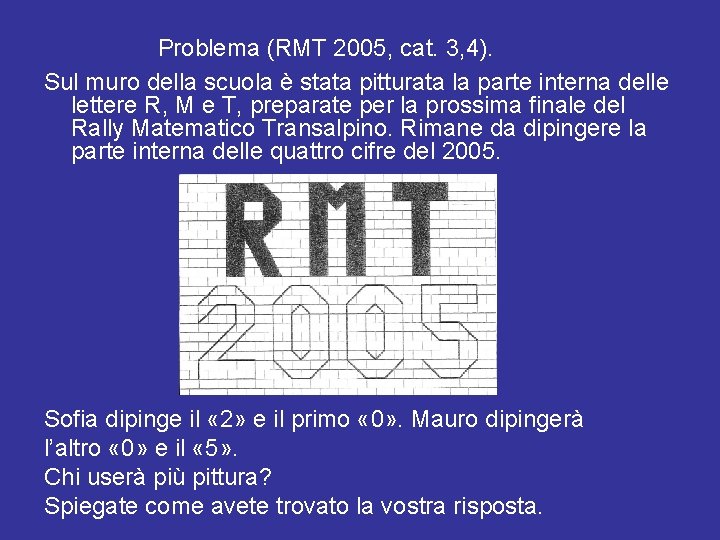 Problema (RMT 2005, cat. 3,4).

Sul muro della scuola è stata pitturata la parte interna delle lettere R, M e T, preparate per la prossima finale del Rally Matematico Transalpino. Rimane da dipingere la parte interna delle quattro cifre del 2005.

RMT
2005

Sofia dipinge il «2» e il primo «0». Mauro dipingerà l'altro «0» e il «5».
Chi userà più pittura?
Spiegate come avete trovato la vostra risposta.